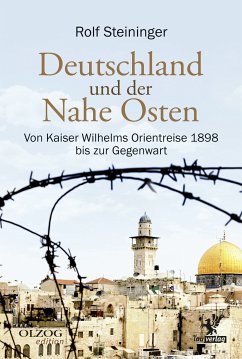 Rolf Steininger

Deutschland und der Nahe Osten

Von Kaiser Wilhelms Orientreise 1898 bis zur Gegenwart

OLZOG edition

lau verlag